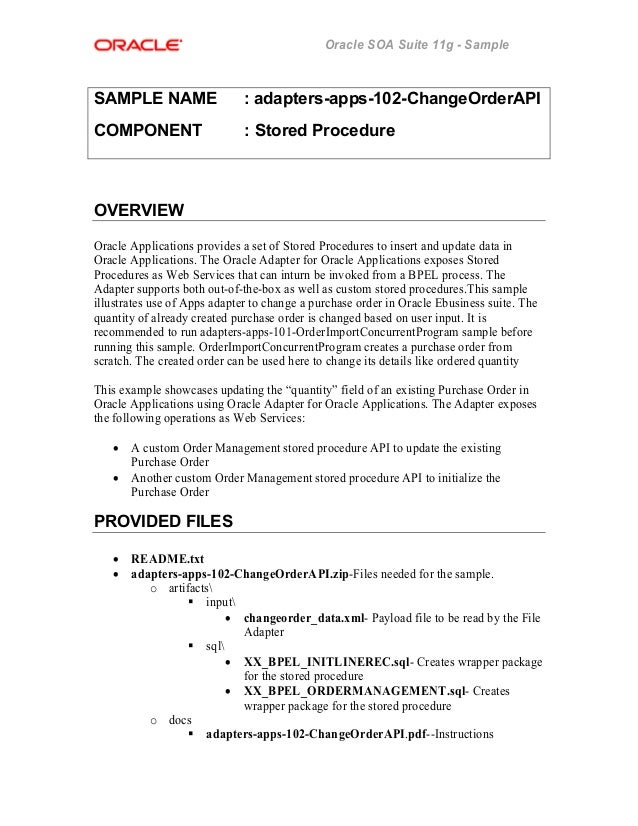 ORACLE

Oracle SOA Suite 11g - Sample

SAMPLE NAME : adapters-apps-102-ChangeOrderAPI

COMPONENT : Stored Procedure

OVERVIEW

Oracle Applications provides a set of Stored Procedures to insert and update data in Oracle Applications. The Oracle Adapter for Oracle Applications exposes Stored Procedures as Web Services that can inturn be invoked from a BPEL process. The Adapter supports both out-of-the-box as well as custom stored procedures.This sample illustrates use of Apps adapter to change a purchase order in Oracle Ebusiness suite. The quantity of already created purchase order is changed based on user input. It is recommended to run adapters-apps-101-OrderImportConcurrentProgram sample before running this sample. OrderImportConcurrentProgram creates a purchase order from scratch. The created order can be used here to change its details like ordered quantity

This example showcases updating the "quantity" field of an existing Purchase Order in Oracle Applications using Oracle Adapter for Oracle Applications. The Adapter exposes the following operations as Web Services:

• A custom Order Management stored procedure API to update the existing Purchase Order
• Another custom Order Management stored procedure API to initialize the Purchase Order

PROVIDED FILES

• README.txt
• adapters-apps-102-ChangeOrderAPI.zip-Files needed for the sample.
  o artifacts\
    ▪ input\
      • changeorder_data.xml- Payload file to be read by the File Adapter
    ▪ sql\
      • XX_BPEL_INITLINEREC.sql- Creates wrapper package for the stored procedure
      • XX_BPEL_ORDERMANAGEMENT.sql- Creates wrapper package for the stored procedure
  o docs
    ▪ adapters-apps-102-ChangeOrderAPI.pdf--Instructions